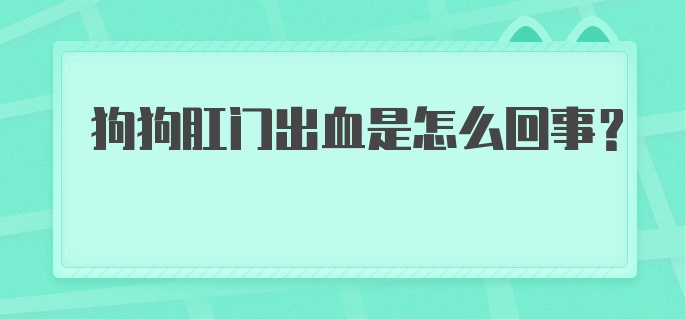 狗狗肛门出血是怎么回事？